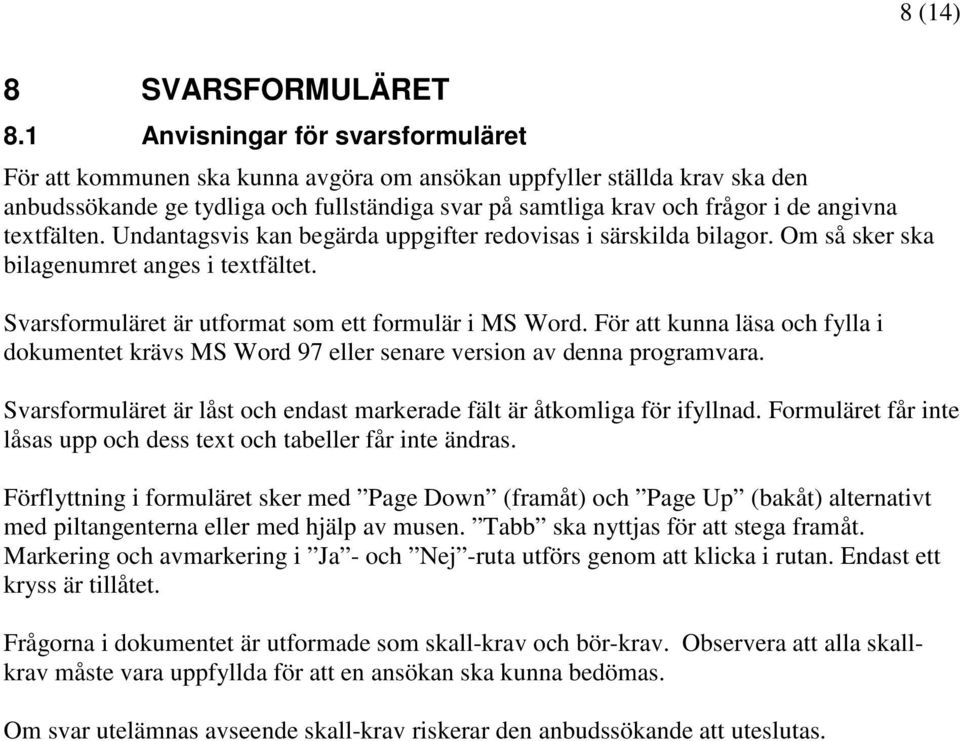 8 (14)

8 SVARSFORMULÄRET

8.1 Anvisningar för svarsformuläret

För att kommunen ska kunna avgöra om ansökan uppfyller ställda krav ska den anbudssökande ge tydliga och fullständiga svar på samtliga krav och frågor i de angivna textfälten. Undantagsvis kan begärda uppgifter redovisas i särskilda bilagor. Om så sker ska bilagenumret anges i textfältet.

Svarsformuläret är utformat som ett formulär i MS Word. För att kunna läsa och fylla i dokumentet krävs MS Word 97 eller senare version av denna programvara.

Svarsformuläret är låst och endast markerade fält är åtkomliga för ifyllnad. Formuläret får inte låsas upp och dess text och tabeller får inte ändras.

Förflyttning i formuläret sker med ”Page Down” (framåt) och ”Page Up” (bakåt) alternativt med piltangenterna eller med hjälp av musen. ”Tabb” ska nyttjas för att stega framåt. Markering och avmarkering i ”Ja”- och ”Nej”-ruta utförs genom att klicka i rutan. Endast ett kryss är tillåtet.

Frågorna i dokumentet är utformade som skall-krav och bör-krav. Observera att alla skall-krav måste vara uppfyllda för att en ansökan ska kunna bedömas.

Om svar utelämnas avseende skall-krav riskerar den anbudssökande att uteslutas.